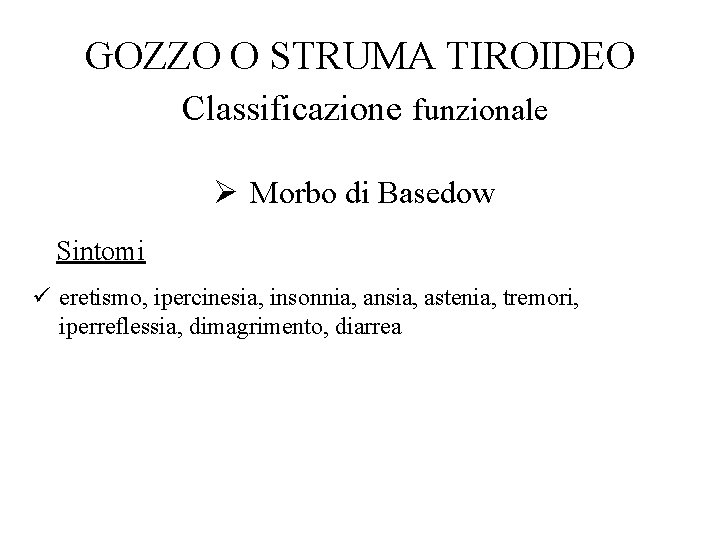 GOZZO O STRUMA TIROIDEO

Classificazione funzionale

➢ Morbo di Basedow

Sintomi

✓ eretismo, ipercinesia, insonnia, ansia, astenia, tremori, iperreflessia, dimagrimento, diarrea